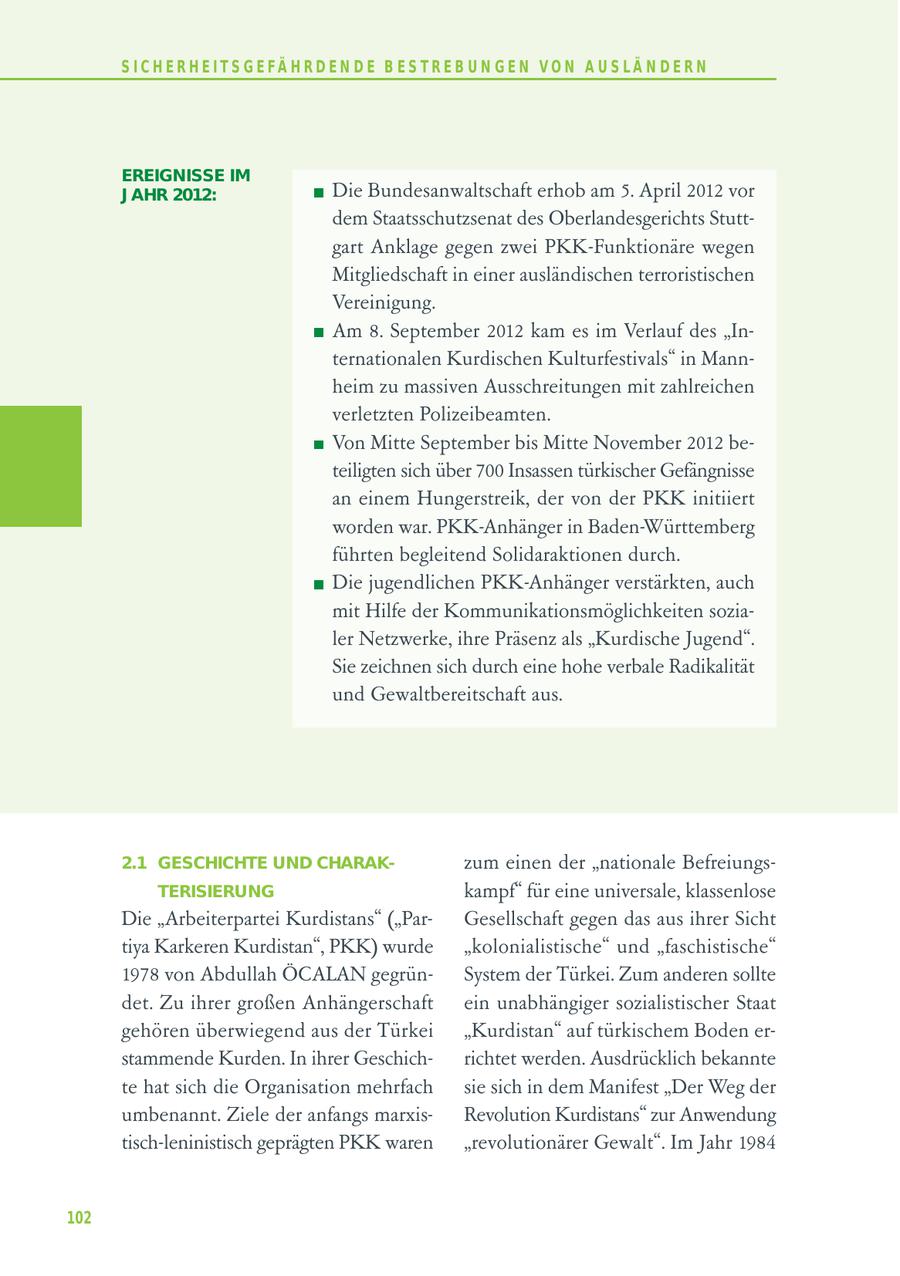 SICHERHEITSGEFÄHRDENDE BESTREBUNGEN VON AUSLÄNDERN

EREIGNISSE IM JAHR 2012:

■ Die Bundesanwaltschaft erhob am 5. April 2012 vor dem Staatsschutzsenat des Oberlandesgerichts Stuttgart Anklage gegen zwei PKK-Funktionäre wegen Mitgliedschaft in einer ausländischen terroristischen Vereinigung.
■ Am 8. September 2012 kam es im Verlauf des „Internationalen Kurdischen Kulturfestivals“ in Mannheim zu massiven Ausschreitungen mit zahlreichen verletzten Polizeibeamten.
■ Von Mitte September bis Mitte November 2012 beteiligten sich über 700 Insassen türkischer Gefängnisse an einem Hungerstreik, der von der PKK initiiert worden war. PKK-Anhänger in Baden-Württemberg führten begleitend Solidaraktionen durch.
■ Die jugendlichen PKK-Anhänger verstärkten, auch mit Hilfe der Kommunikationsmöglichkeiten sozialer Netzwerke, ihre Präsenz als „Kurdische Jugend“. Sie zeichnen sich durch eine hohe verbale Radikalität und Gewaltbereitschaft aus.

2.1 GESCHICHTE UND CHARAKTERISIERUNG

Die „Arbeiterpartei Kurdistans“ („Partiya Karkeren Kurdistan“, PKK) wurde 1978 von Abdullah ÖCALAN gegründet. Zu ihrer großen Anhängerschaft gehören überwiegend aus der Türkei stammende Kurden. In ihrer Geschichte hat sich die Organisation mehrfach umbenannt. Ziele der anfangs marxistisch-leninistisch geprägten PKK waren zum einen der „nationale Befreiungskampf“ für eine universale, klassenlose Gesellschaft gegen das aus ihrer Sicht „kolonialistische“ und „faschistische“ System der Türkei. Zum anderen sollte ein unabhängiger sozialistischer Staat „Kurdistan“ auf türkischem Boden errichtet werden. Ausdrücklich bekannte sie sich in dem Manifest „Der Weg der Revolution Kurdistans“ zur Anwendung „revolutionärer Gewalt“. Im Jahr 1984

102